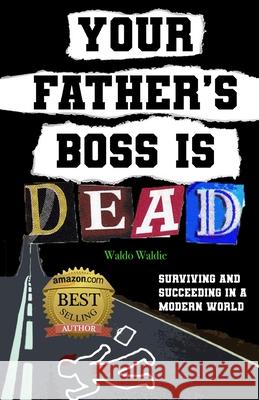 YOUR FATHER'S BOSS IS DEAD

Waldo Waldie

amazon.com BEST SELLING AUTHOR

SURVIVING AND SUCCEEDING IN A MODERN WORLD

Kraina Książek